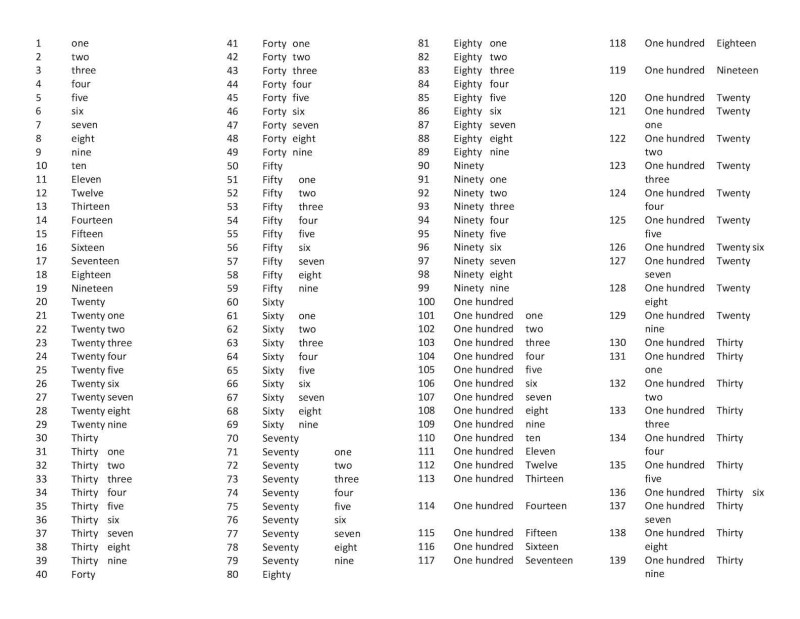 1 one
2 two
3 three
4 four
5 five
6 six
7 seven
8 eight
9 nine
10 ten
11 Eleven
12 Twelve
13 Thirteen
14 Fourteen
15 Fifteen
16 Sixteen
17 Seventeen
18 Eighteen
19 Nineteen
20 Twenty
21 Twenty one
22 Twenty two
23 Twenty three
24 Twenty four
25 Twenty five
26 Twenty six
27 Twenty seven
28 Twenty eight
29 Twenty nine
30 Thirty
31 Thirty one
32 Thirty two
33 Thirty three
34 Thirty four
35 Thirty five
36 Thirty six
37 Thirty seven
38 Thirty eight
39 Thirty nine
40 Forty

41 Forty one
42 Forty two
43 Forty three
44 Forty four
45 Forty five
46 Forty six
47 Forty seven
48 Forty eight
49 Forty nine
50 Fifty
51 Fifty one
52 Fifty two
53 Fifty three
54 Fifty four
55 Fifty five
56 Fifty six
57 Fifty seven
58 Fifty eight
59 Fifty nine
60 Sixty
61 Sixty one
62 Sixty two
63 Sixty three
64 Sixty four
65 Sixty five
66 Sixty six
67 Sixty seven
68 Sixty eight
69 Sixty nine
70 Seventy
71 Seventy one
72 Seventy two
73 Seventy three
74 Seventy four
75 Seventy five
76 Seventy six
77 Seventy seven
78 Seventy eight
79 Seventy nine
80 Eighty

81 Eighty one
82 Eighty two
83 Eighty three
84 Eighty four
85 Eighty five
86 Eighty six
87 Eighty seven
88 Eighty eight
89 Eighty nine
90 Ninety
91 Ninety one
92 Ninety two
93 Ninety three
94 Ninety four
95 Ninety five
96 Ninety six
97 Ninety seven
98 Ninety eight
99 Ninety nine
100 One hundred
101 One hundred one
102 One hundred two
103 One hundred three
104 One hundred four
105 One hundred five
106 One hundred six
107 One hundred seven
108 One hundred eight
109 One hundred nine
110 One hundred ten
111 One hundred Eleven
112 One hundred Twelve
113 One hundred Thirteen
114 One hundred Fourteen
115 One hundred Fifteen
116 One hundred Sixteen
117 One hundred Seventeen

118 One hundred Eighteen
119 One hundred Nineteen
120 One hundred Twenty
121 One hundred Twenty one
122 One hundred Twenty two
123 One hundred Twenty three
124 One hundred Twenty four
125 One hundred Twenty five
126 One hundred Twenty six
127 One hundred Twenty seven
128 One hundred Twenty eight
129 One hundred Twenty nine
130 One hundred Thirty
131 One hundred Thirty one
132 One hundred Thirty two
133 One hundred Thirty three
134 One hundred Thirty four
135 One hundred Thirty five
136 One hundred Thirty six
137 One hundred Thirty seven
138 One hundred Thirty eight
139 One hundred Thirty nine